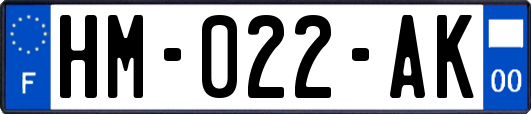 F

HM-022-AK

00